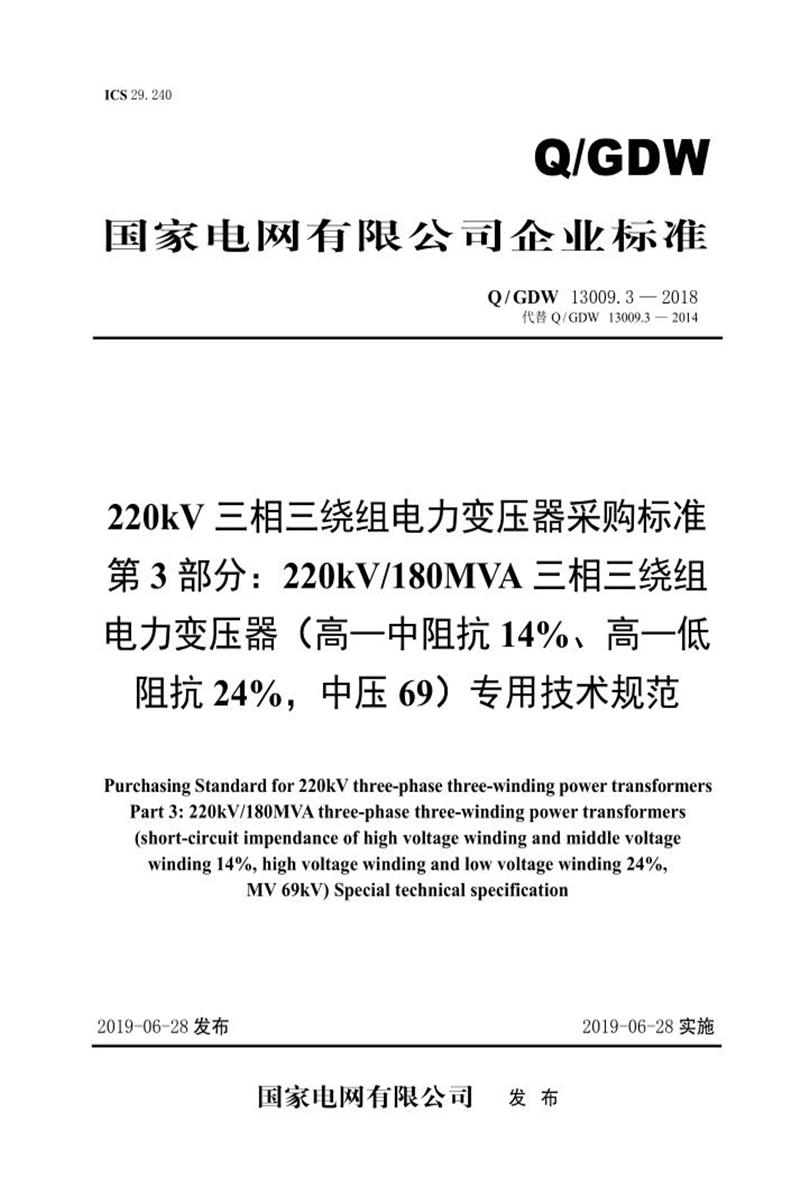 ICS 29. 240

Q/GDW

国家电网有限公司企业标准

Q/GDW 13009. 3 — 2018
代替 Q/GDW 13009.3 — 2014

220kV 三相三绕组电力变压器采购标准
第 3 部分：220kV/180MVA 三相三绕组电力变压器（高—中阻抗 14%、高—低阻抗 24%，中压 69）专用技术规范

Purchasing Standard for 220kV three-phase three-winding power transformers
Part 3: 220kV/180MVA three-phase three-winding power transformers (short-circuit impendance of high voltage winding and middle voltage winding 14%, high voltage winding and low voltage winding 24%, MV 69kV) Special technical specification

2019-06-28 发布

2019-06-28 实施

国家电网有限公司 发 布